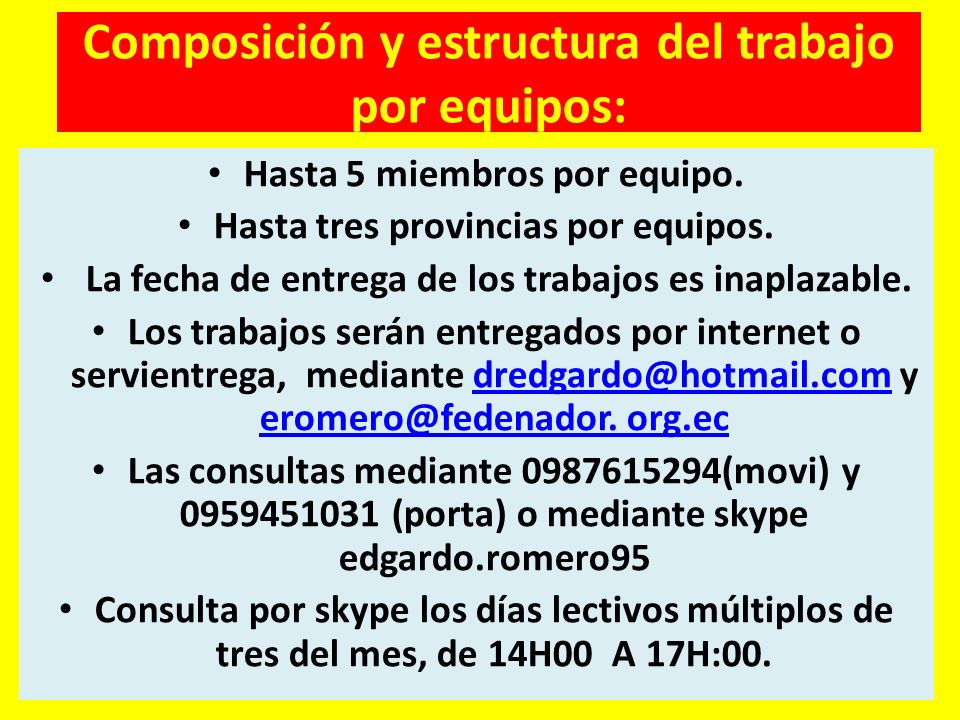 Composición y estructura del trabajo por equipos:

• Hasta 5 miembros por equipo.
• Hasta tres provincias por equipos.
• La fecha de entrega de los trabajos es inaplazable.
• Los trabajos serán entregados por internet o servientrega, mediante dredgardo@hotmail.com y eromero@fedenador. org.ec
• Las consultas mediante 0987615294(movi) y 0959451031 (porta) o mediante skype edgardo.romero95
• Consulta por skype los días lectivos múltiplos de tres del mes, de 14H00 A 17H:00.